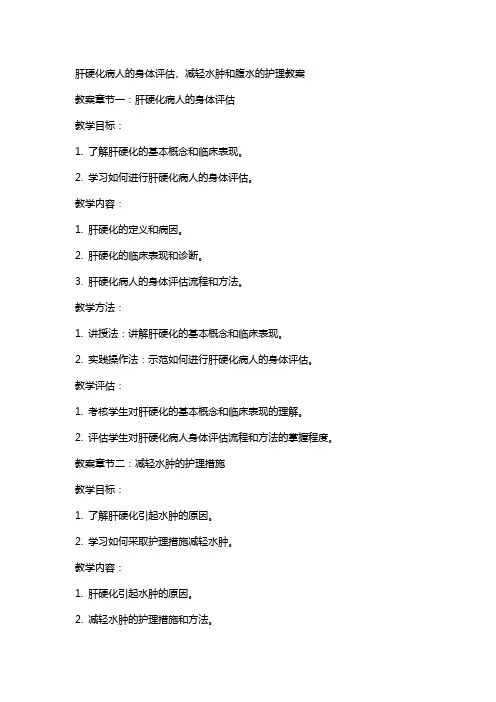 肝硬化病人的身体评估、减轻水肿和腹水的护理教案

教案章节一：肝硬化病人的身体评估

教学目标：

1. 了解肝硬化的基本概念和临床表现。

2. 学习如何进行肝硬化病人的身体评估。

教学内容：

1. 肝硬化的定义和病因。

2. 肝硬化的临床表现和诊断。

3. 肝硬化病人的身体评估流程和方法。

教学方法：

1. 讲授法：讲解肝硬化的基本概念和临床表现。

2. 实践操作法：示范如何进行肝硬化病人的身体评估。

教学评估：

1. 考核学生对肝硬化的基本概念和临床表现的理解。

2. 评估学生对肝硬化病人身体评估流程和方法的掌握程度。

教案章节二：减轻水肿的护理措施

教学目标：

1. 了解肝硬化引起水肿的原因。

2. 学习如何采取护理措施减轻水肿。

教学内容：

1. 肝硬化引起水肿的原因。

2. 减轻水肿的护理措施和方法。